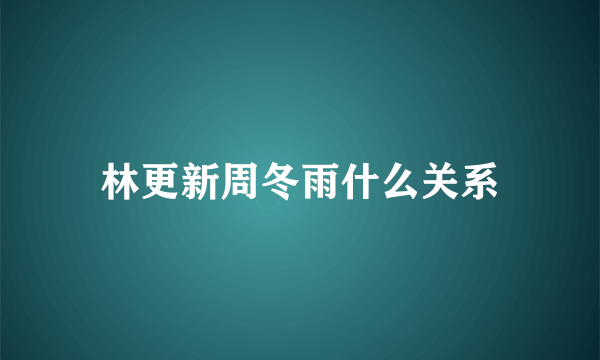 林更新周冬雨什么关系